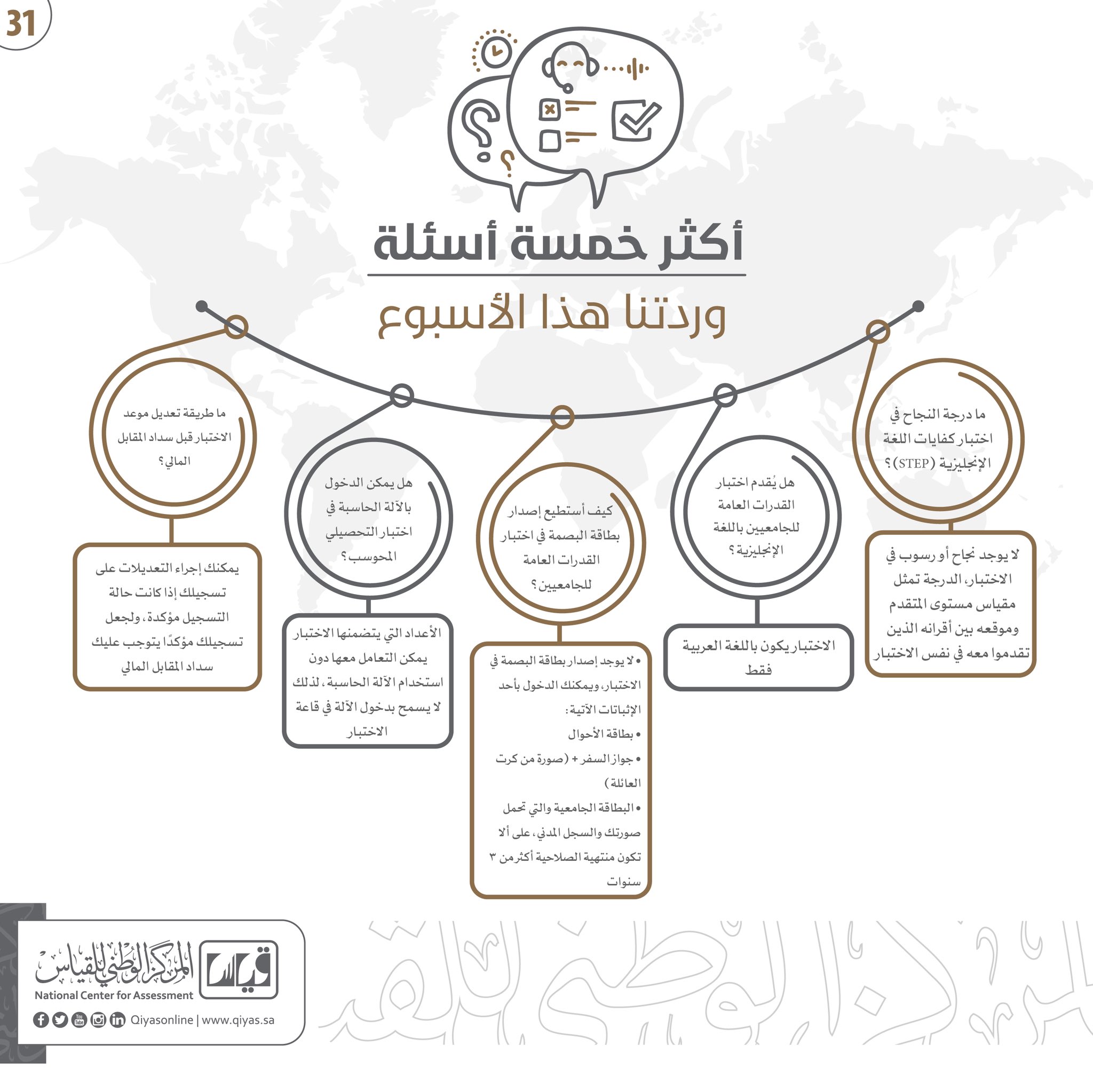 31

أكثر خمسة أسئلة

وردتنا هذا الأسبوع

ما درجة النجاح في اختبار كفايات اللغة الإنجليزية (STEP)؟

لا يوجد نجاح أو رسوب في الاختبار، الدرجة تمثل مقياس مستوى المتقدم وموقعه بين أقرانه الذين تقدموا معه في نفس الاختبار

هل يُقدم اختبار القدرات العامة للجامعيين باللغة الإنجليزية؟

الاختبار يكون باللغة العربية فقط

كيف أستطيع إصدار بطاقة البصمة في اختبار القدرات العامة للجامعيين؟

• لا يوجد إصدار بطاقة البصمة في الاختبار، ويمكنك الدخول بأحد الإثباتات الآتية:
• بطاقة الأحوال
• جواز السفر + (صورة من كرت العائلة)
• البطاقة الجامعية والتي تحمل صورتك والسجل المدني، على ألا تكون منتهية الصلاحية أكثر من ٣ سنوات

هل يمكن الدخول بالآلة الحاسبة في اختبار التحصيلي المحوسب؟

الأعداد التي يتضمنها الاختبار يمكن التعامل معها دون استخدام الآلة الحاسبة، لذلك لا يسمح بدخول الآلة في قاعة الاختبار

ما طريقة تعديل موعد الاختبار قبل سداد المقابل المالي؟

يمكنك إجراء التعديلات على تسجيلك إذا كانت حالة التسجيل مؤكدة، ولجعل تسجيلك مؤكدًا يتوجب عليك سداد المقابل المالي

قياس المركز الوطني للقياس
National Center for Assessment
Qiyasonline | www.qiyas.sa